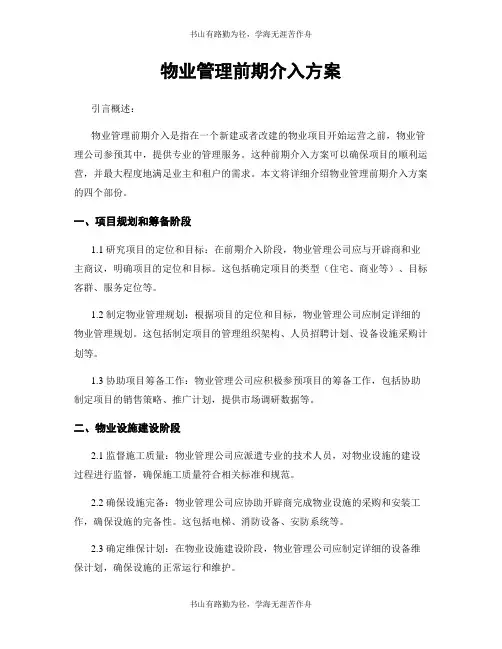 书山有路勤为径，学海无涯苦作舟

物业管理前期介入方案

引言概述：

物业管理前期介入是指在一个新建或者改建的物业项目开始运营之前，物业管理公司参预其中，提供专业的管理服务。这种前期介入方案可以确保项目的顺利运营，并最大程度地满足业主和租户的需求。本文将详细介绍物业管理前期介入方案的四个部份。

一、项目规划和筹备阶段

1.1 研究项目的定位和目标：在前期介入阶段，物业管理公司应与开辟商和业主商议，明确项目的定位和目标。这包括确定项目的类型（住宅、商业等）、目标客群、服务定位等。

1.2 制定物业管理规划：根据项目的定位和目标，物业管理公司应制定详细的物业管理规划。这包括制定项目的管理组织架构、人员招聘计划、设备设施采购计划等。

1.3 协助项目筹备工作：物业管理公司应积极参预项目的筹备工作，包括协助制定项目的销售策略、推广计划，提供市场调研数据等。

二、物业设施建设阶段

2.1 监督施工质量：物业管理公司应派遣专业的技术人员，对物业设施的建设过程进行监督，确保施工质量符合相关标准和规范。

2.2 确保设施完备：物业管理公司应协助开辟商完成物业设施的采购和安装工作，确保设施的完备性。这包括电梯、消防设备、安防系统等。

2.3 确定维保计划：在物业设施建设阶段，物业管理公司应制定详细的设备维保计划，确保设施的正常运行和维护。

书山有路勤为径，学海无涯苦作舟